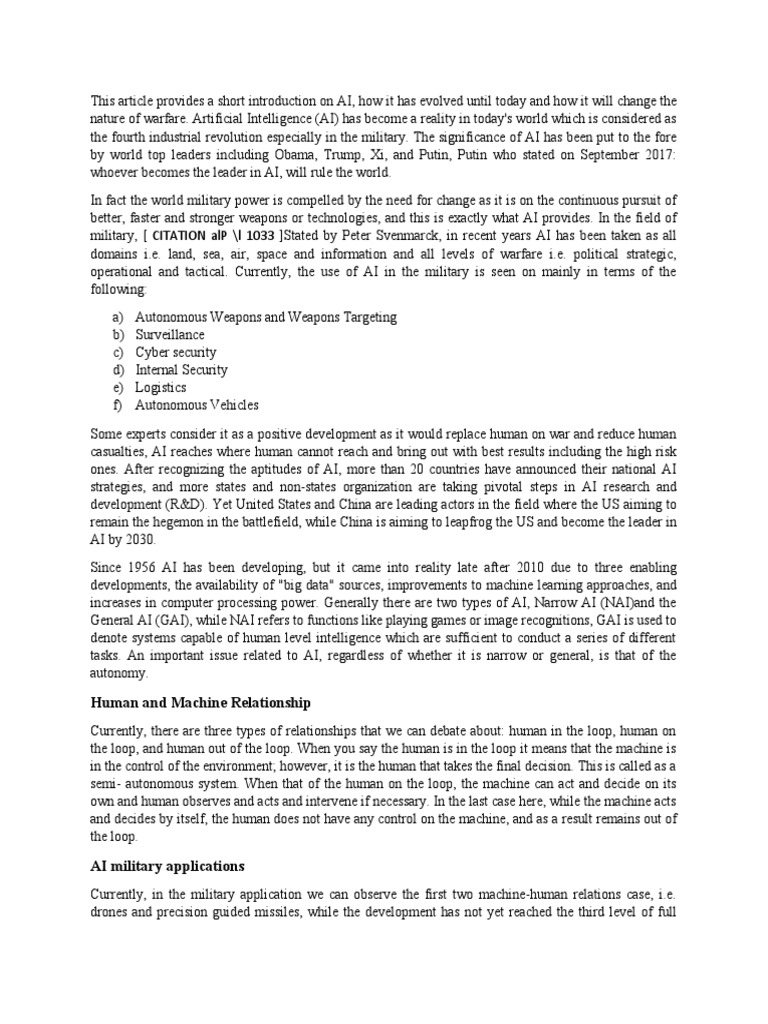 This article provides a short introduction on AI, how it has evolved until today and how it will change the nature of warfare. Artificial Intelligence (AI) has become a reality in today's world which is considered as the fourth industrial revolution especially in the military. The significance of AI has been put to the fore by world top leaders including Obama, Trump, Xi, and Putin, Putin who stated on September 2017: whoever becomes the leader in AI, will rule the world.

In fact the world military power is compelled by the need for change as it is on the continuous pursuit of better, faster and stronger weapons or technologies, and this is exactly what AI provides. In the field of military, [ CITATION alP \l 1033 ]Stated by Peter Svenmarck, in recent years AI has been taken as all domains i.e. land, sea, air, space and information and all levels of warfare i.e. political strategic, operational and tactical. Currently, the use of AI in the military is seen on mainly in terms of the following:

a) Autonomous Weapons and Weapons Targeting
b) Surveillance
c) Cyber security
d) Internal Security
e) Logistics
f) Autonomous Vehicles

Some experts consider it as a positive development as it would replace human on war and reduce human casualties, AI reaches where human cannot reach and bring out with best results including the high risk ones. After recognizing the aptitudes of AI, more than 20 countries have announced their national AI strategies, and more states and non-states organization are taking pivotal steps in AI research and development (R&D). Yet United States and China are leading actors in the field where the US aiming to remain the hegemon in the battlefield, while China is aiming to leapfrog the US and become the leader in AI by 2030.

Since 1956 AI has been developing, but it came into reality late after 2010 due to three enabling developments, the availability of "big data" sources, improvements to machine learning approaches, and increases in computer processing power. Generally there are two types of AI, Narrow AI (NAI)and the General AI (GAI), while NAI refers to functions like playing games or image recognitions, GAI is used to denote systems capable of human level intelligence which are sufficient to conduct a series of different tasks. An important issue related to AI, regardless of whether it is narrow or general, is that of the autonomy.

Human and Machine Relationship

Currently, there are three types of relationships that we can debate about: human in the loop, human on the loop, and human out of the loop. When you say the human is in the loop it means that the machine is in the control of the environment; however, it is the human that takes the final decision. This is called as a semi- autonomous system. When that of the human on the loop, the machine can act and decide on its own and human observes and acts and intervene if necessary. In the last case here, while the machine acts and decides by itself, the human does not have any control on the machine, and as a result remains out of the loop.

AI military applications

Currently, in the military application we can observe the first two machine-human relations case, i.e. drones and precision guided missiles, while the development has not yet reached the third level of full